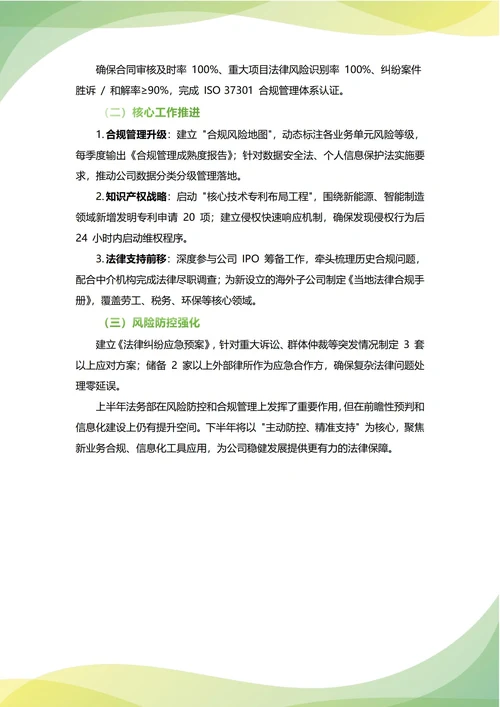 确保合同审核及时率 100%、重大项目法律风险识别率 100%、纠纷案件胜诉 / 和解率≥90%，完成 ISO 37301 合规管理体系认证。

（二）核心工作推进

1. 合规管理升级：建立 "合规风险地图"，动态标注各业务单元风险等级，每季度输出《合规管理成熟度报告》；针对数据安全法、个人信息保护法实施要求，推动公司数据分类分级管理落地。

2. 知识产权战略：启动 "核心技术专利布局工程"，围绕新能源、智能制造领域新增发明专利申请 20 项；建立侵权快速响应机制，确保发现侵权行为后 24 小时内启动维权程序。

3. 法律支持前移：深度参与公司 IPO 筹备工作，牵头梳理历史合规问题，配合中介机构完成法律尽职调查；为新设立的海外子公司制定《当地法律合规手册》，覆盖劳工、税务、环保等核心领域。

（三）风险防控强化

建立《法律纠纷应急预案》，针对重大诉讼、群体仲裁等突发情况制定 3 套以上应对方案；储备 2 家以上外部律所作为应急合作方，确保复杂法律问题处理零延误。

上半年法务部在风险防控和合规管理上发挥了重要作用，但在前瞻性预判和信息化建设上仍有提升空间。下半年将以 "主动防控、精准支持" 为核心，聚焦新业务合规、信息化工具应用，为公司稳健发展提供更有力的法律保障。